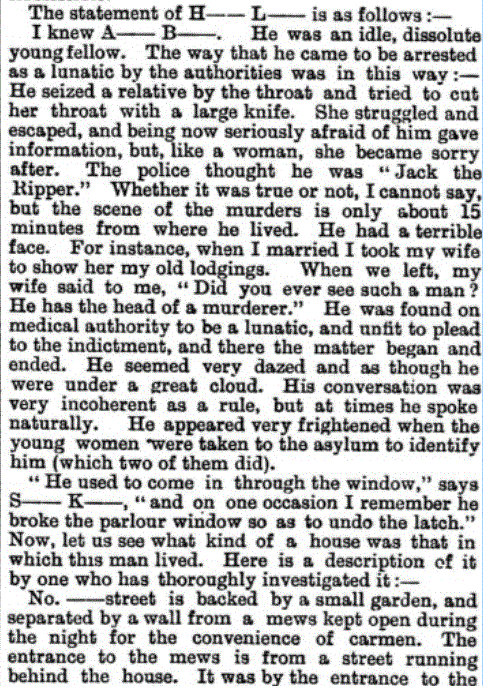 The statement of H—— L—— is as follows :—

I knew A—— B——. He was an idle, dissolute young fellow. The way that he came to be arrested as a lunatic by the authorities was in this way :— He seized a relative by the throat and tried to cut her throat with a large knife. She struggled and escaped, and being now seriously afraid of him gave information, but, like a woman, she became sorry after. The police thought he was "Jack the Ripper." Whether it was true or not, I cannot say, but the scene of the murders is only about 15 minutes from where he lived. He had a terrible face. For instance, when I married I took my wife to show her my old lodgings. When we left, my wife said to me, "Did you ever see such a man? He has the head of a murderer." He was found on medical authority to be a lunatic, and unfit to plead to the indictment, and there the matter began and ended. He seemed very dazed and as though he were under a great cloud. His conversation was very incoherent as a rule, but at times he spoke naturally. He appeared very frightened when the young women were taken to the asylum to identify him (which two of them did).

"He used to come in through the window," says S—— K——, "and on one occasion I remember he broke the parlour window so as to undo the latch." Now, let us see what kind of a house was that in which this man lived. Here is a description of it by one who has thoroughly investigated it :—

No. ——street is backed by a small garden, and separated by a wall from a mews kept open during the night for the convenience of carmen. The entrance to the mews is from a street running behind the house. It was by the entrance to the